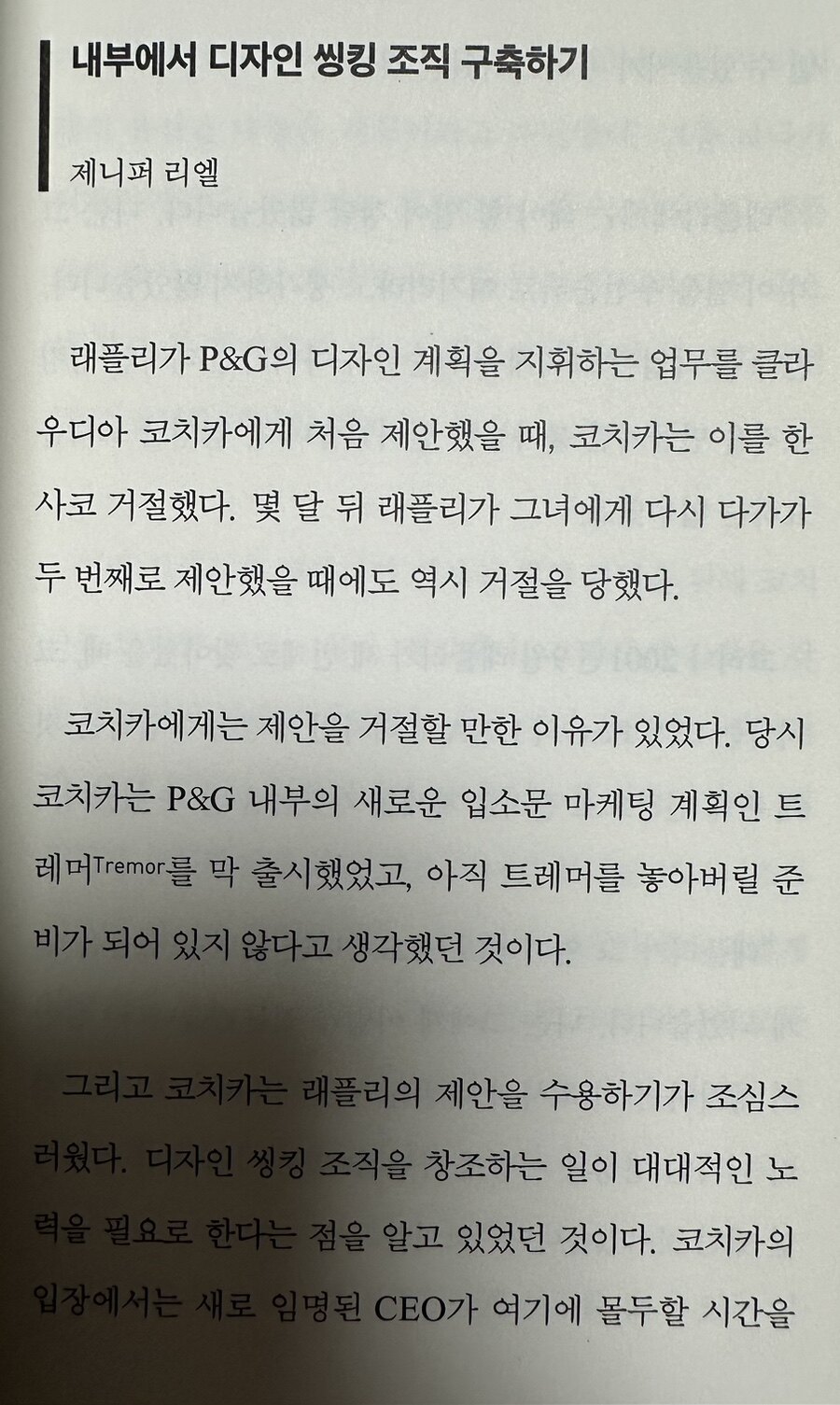 내부에서 디자인 씽킹 조직 구축하기

제니퍼 리엘

래플리가 P&G의 디자인 계획을 지휘하는 업무를 클라우디아 코치카에게 처음 제안했을 때, 코치카는 이를 한사코 거절했다. 몇 달 뒤 래플리가 그녀에게 다시 다가가 두 번째로 제안했을 때에도 역시 거절을 당했다.

코치카에게는 제안을 거절할 만한 이유가 있었다. 당시 코치카는 P&G 내부의 새로운 입소문 마케팅 계획인 트레머Tremor를 막 출시했었고, 아직 트레머를 놓아버릴 준비가 되어 있지 않다고 생각했던 것이다.

그리고 코치카는 래플리의 제안을 수용하기가 조심스러웠다. 디자인 씽킹 조직을 창조하는 일이 대대적인 노력을 필요로 한다는 점을 알고 있었던 것이다. 코치카의 입장에서는 새로 임명된 CEO가 여기에 몰두할 시간을